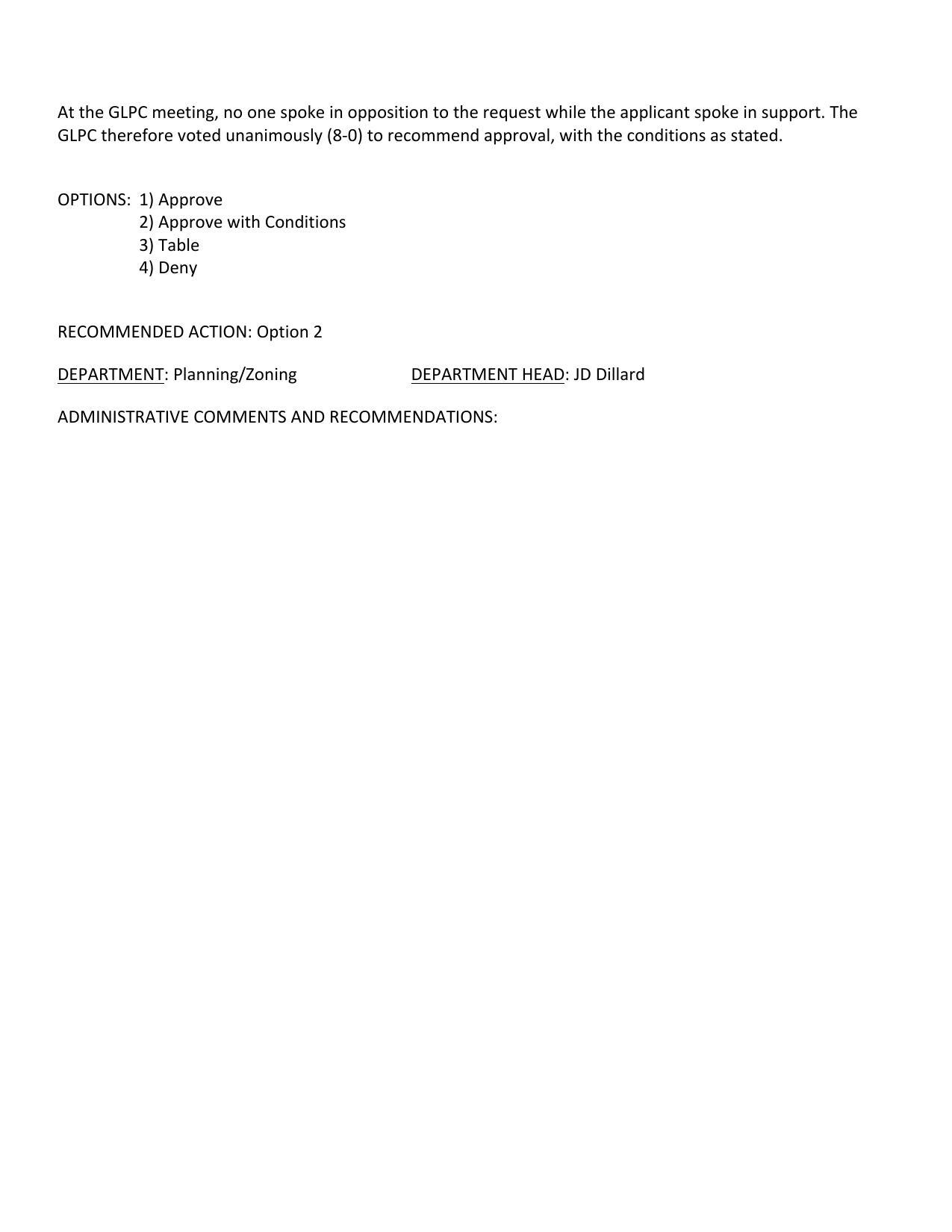 At the GLPC meeting, no one spoke in opposition to the request while the applicant spoke in support. The GLPC therefore voted unanimously (8-0) to recommend approval, with the conditions as stated.

OPTIONS: 1) Approve
2) Approve with Conditions
3) Table
4) Deny

RECOMMENDED ACTION: Option 2

DEPARTMENT: Planning/Zoning DEPARTMENT HEAD: JD Dillard

ADMINISTRATIVE COMMENTS AND RECOMMENDATIONS: